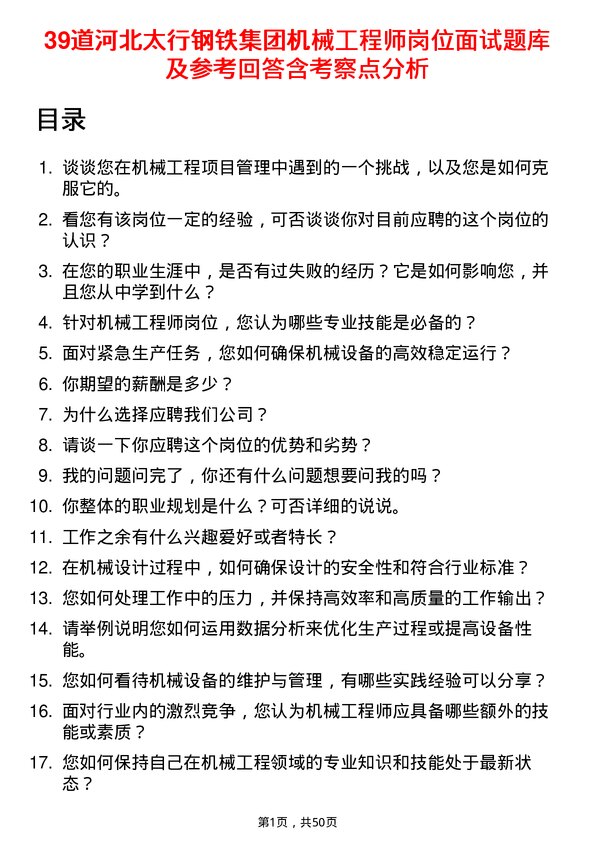 39道河北太行钢铁集团机械工程师岗位面试题库及参考回答含考察点分析

目录

1. 谈谈您在机械工程项目管理中遇到的一个挑战，以及您是如何克服它的。
2. 看您有该岗位一定的经验，可否谈谈你对目前应聘的这个岗位的认识？
3. 在您的职业生涯中，是否有过失败的经历？它是如何影响您，并且您从中学到什么？
4. 针对机械工程师岗位，您认为哪些专业技能是必备的？
5. 面对紧急生产任务，您如何确保机械设备的高效稳定运行？
6. 你期望的薪酬是多少？
7. 为什么选择应聘我们公司？
8. 请谈一下你应聘这个岗位的优势和劣势？
9. 我的问题问完了，你还有什么问题想要问我的吗？
10. 你整体的职业规划是什么？可否详细的说说。
11. 工作之余有什么兴趣爱好或者特长？
12. 在机械设计过程中，如何确保设计的安全性和符合行业标准？
13. 您如何处理工作中的压力，并保持高效率和高质量的工作输出？
14. 请举例说明您如何运用数据分析来优化生产过程或提高设备性能。
15. 您如何看待机械设备的维护与管理，有哪些实践经验可以分享？
16. 面对行业内的激烈竞争，您认为机械工程师应具备哪些额外的技能或素质？
17. 您如何保持自己在机械工程领域的专业知识和技能处于最新状态？

第1页，共50页